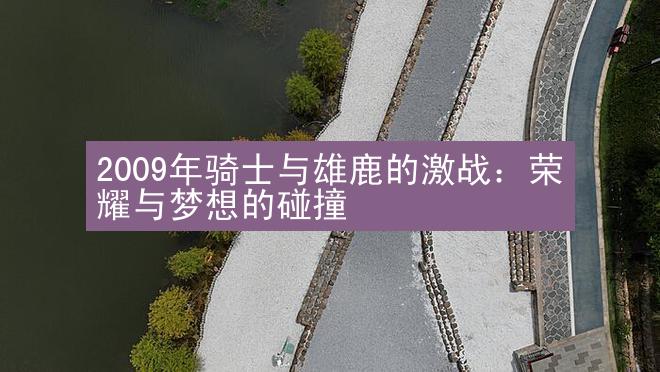 2009年骑士与雄鹿的激战：荣耀与梦想的碰撞